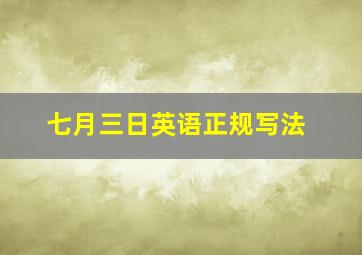 七月三日英语正规写法